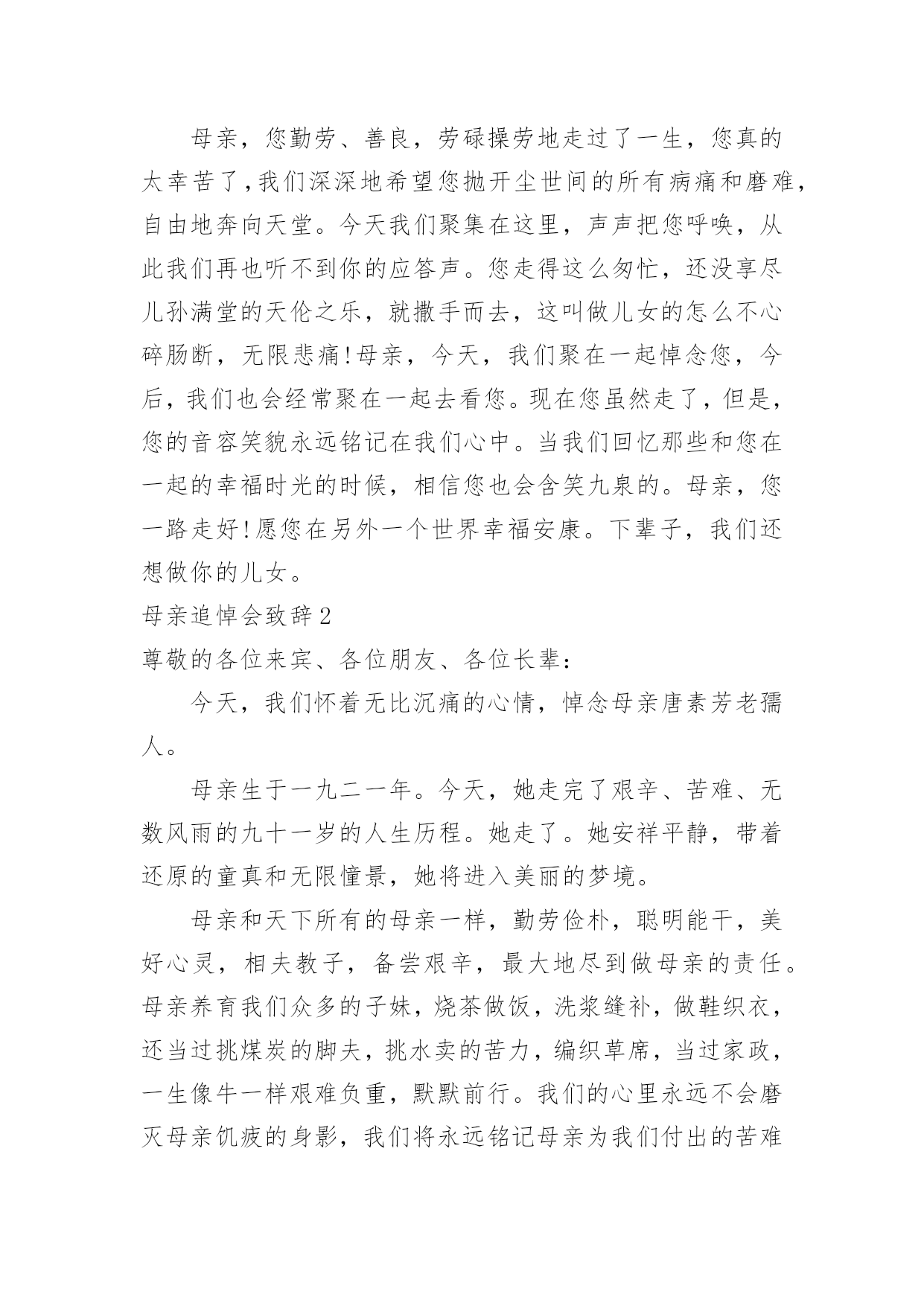 母亲，您勤劳、善良，劳碌操劳地走过了一生，您真的太幸苦了，我们深深地希望您抛开尘世间的所有病痛和磨难，自由地奔向天堂。今天我们聚集在这里，声声把您呼唤，从此我们再也听不到你的应答声。您走得这么匆忙，还没享尽儿孙满堂的天伦之乐，就撒手而去，这叫做儿女的怎么不心碎肠断，无限悲痛!母亲，今天，我们聚在一起悼念您，今后，我们也会经常聚在一起去看您。现在您虽然走了，但是，您的音容笑貌永远铭记在我们心中。当我们回忆那些和您在一起的幸福时光的时候，相信您也会含笑九泉的。母亲，您一路走好!愿您在另外一个世界幸福安康。下辈子，我们还想做你的儿女。

母亲追悼会致辞2

尊敬的各位来宾、各位朋友、各位长辈：

今天，我们怀着无比沉痛的心情，悼念母亲唐素芳老孺人。

母亲生于一九二一年。今天，她走完了艰辛、苦难、无数风雨的九十一岁的人生历程。她走了。她安祥平静，带着还原的童真和无限憧景，她将进入美丽的梦境。

母亲和天下所有的母亲一样，勤劳俭朴，聪明能干，美好心灵，相夫教子，备尝艰辛，最大地尽到做母亲的责任。母亲养育我们众多的子妹，烧茶做饭，洗浆缝补，做鞋织衣，还当过挑煤炭的脚夫，挑水卖的苦力，编织草席，当过家政，一生像牛一样艰难负重，默默前行。我们的心里永远不会磨灭母亲饥疲的身影，我们将永远铭记母亲为我们付出的苦难